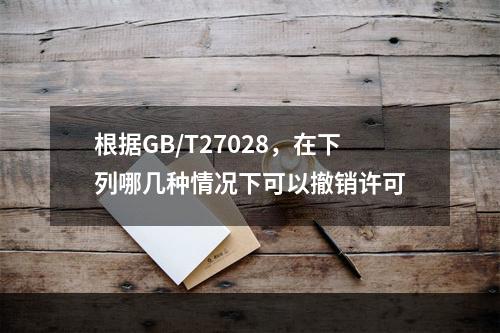 根据GB/T27028，在下列哪几种情况下可以撤销许可